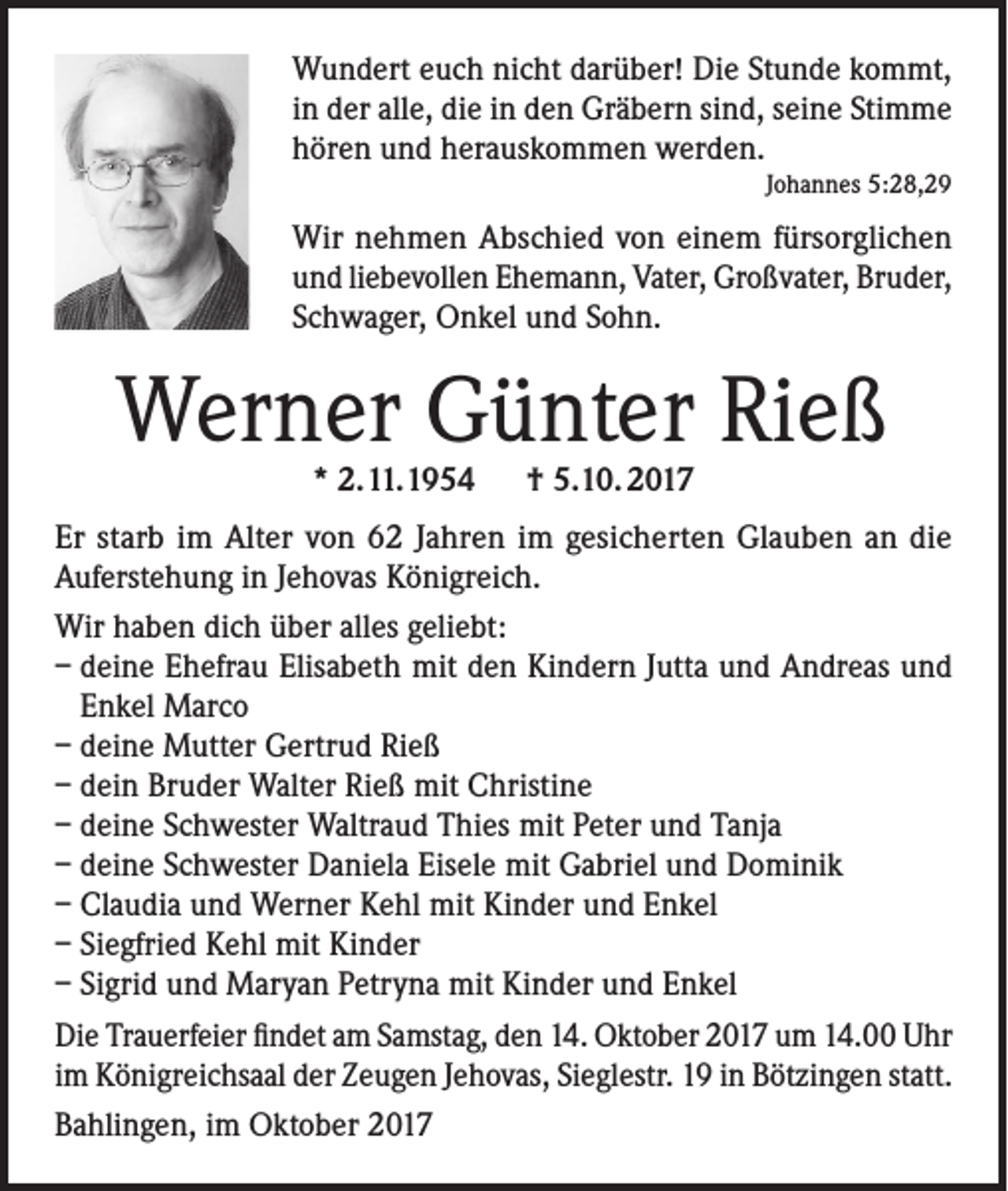 Wundert euch nicht darüber! Die Stunde kommt, in der alle, die in den Gräbern sind, seine Stimme hören und herauskommen werden.

Johannes 5:28,29

Wir nehmen Abschied von einem fürsorglichen und liebevollen Ehemann, Vater, Großvater, Bruder, Schwager, Onkel und Sohn.

Werner Günter Rieß

* 2.11.1954 † 5.10.2017

Er starb im Alter von 62 Jahren im gesicherten Glauben an die Auferstehung in Jehovas Königreich.

Wir haben dich über alles geliebt:
- deine Ehefrau Elisabeth mit den Kindern Jutta und Andreas und Enkel Marco
- deine Mutter Gertrud Rieß
- dein Bruder Walter Rieß mit Christine
- deine Schwester Waltraud Thies mit Peter und Tanja
- deine Schwester Daniela Eisele mit Gabriel und Dominik
- Claudia und Werner Kehl mit Kinder und Enkel
- Siegfried Kehl mit Kinder
- Sigrid und Maryan Petryna mit Kinder und Enkel

Die Trauerfeier findet am Samstag, den 14. Oktober 2017 um 14.00 Uhr im Königreichsaal der Zeugen Jehovas, Sieglestr. 19 in Bötzingen statt.

Bahlingen, im Oktober 2017